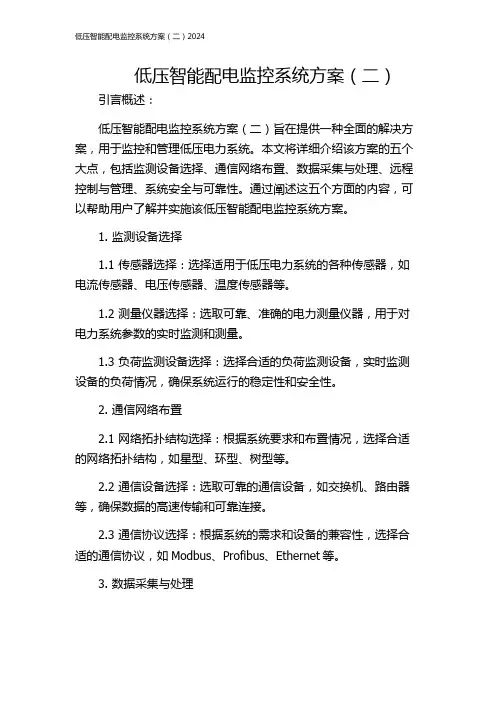 低压智能配电监控系统方案（二）2024

低压智能配电监控系统方案（二）

引言概述：

低压智能配电监控系统方案（二）旨在提供一种全面的解决方案，用于监控和管理低压电力系统。本文将详细介绍该方案的五个大点，包括监测设备选择、通信网络布置、数据采集与处理、远程控制与管理、系统安全与可靠性。通过阐述这五个方面的内容，可以帮助用户了解并实施该低压智能配电监控系统方案。

1. 监测设备选择

1.1 传感器选择：选择适用于低压电力系统的各种传感器，如电流传感器、电压传感器、温度传感器等。

1.2 测量仪器选择：选取可靠、准确的电力测量仪器，用于对电力系统参数的实时监测和测量。

1.3 负荷监测设备选择：选择合适的负荷监测设备，实时监测设备的负荷情况，确保系统运行的稳定性和安全性。

2. 通信网络布置

2.1 网络拓扑结构选择：根据系统要求和布置情况，选择合适的网络拓扑结构，如星型、环型、树型等。

2.2 通信设备选择：选取可靠的通信设备，如交换机、路由器等，确保数据的高速传输和可靠连接。

2.3 通信协议选择：根据系统的需求和设备的兼容性，选择合适的通信协议，如 Modbus、Profibus、Ethernet 等。

3. 数据采集与处理